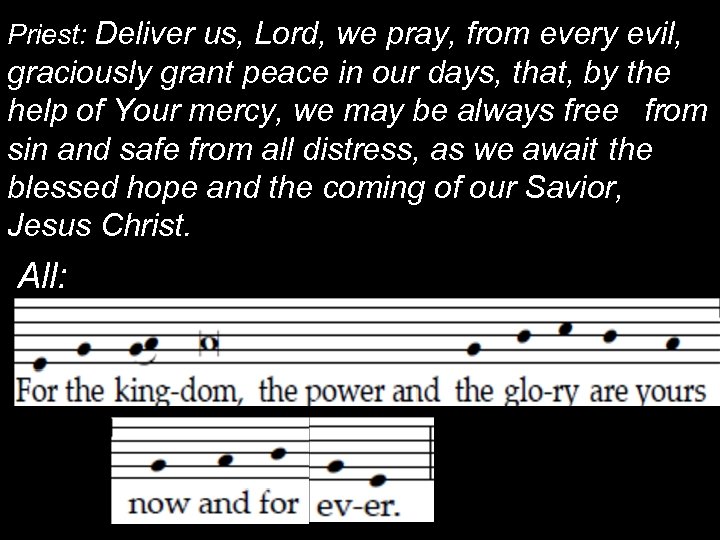 Priest: Deliver us, Lord, we pray, from every evil, graciously grant peace in our days, that, by the help of Your mercy, we may be always free from sin and safe from all distress, as we await the blessed hope and the coming of our Savior, Jesus Christ.

All:

For the king-dom, the power and the glo-ry are yours

now and for ev-er.